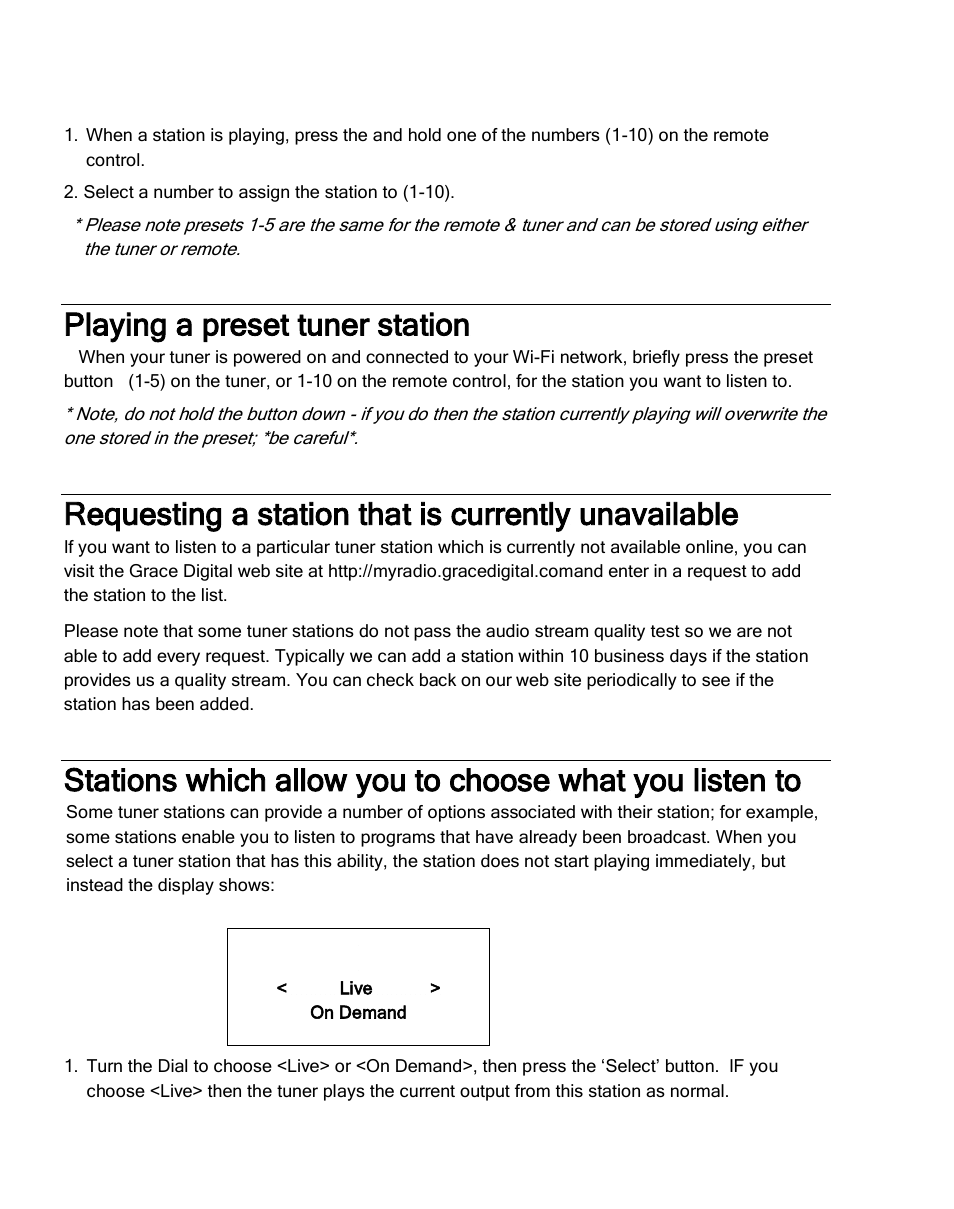 1. When a station is playing, press the and hold one of the numbers (1-10) on the remote control.

2. Select a number to assign the station to (1-10).

* Please note presets 1-5 are the same for the remote & tuner and can be stored using either the tuner or remote.

Playing a preset tuner station

When your tuner is powered on and connected to your Wi-Fi network, briefly press the preset button (1-5) on the tuner, or 1-10 on the remote control, for the station you want to listen to.

* Note, do not hold the button down - if you do then the station currently playing will overwrite the one stored in the preset; *be careful*.

Requesting a station that is currently unavailable

If you want to listen to a particular tuner station which is currently not available online, you can visit the Grace Digital web site at http://myradio.gracedigital.comand enter in a request to add the station to the list.

Please note that some tuner stations do not pass the audio stream quality test so we are not able to add every request. Typically we can add a station within 10 business days if the station provides us a quality stream. You can check back on our web site periodically to see if the station has been added.

Stations which allow you to choose what you listen to

Some tuner stations can provide a number of options associated with their station; for example, some stations enable you to listen to programs that have already been broadcast. When you select a tuner station that has this ability, the station does not start playing immediately, but instead the display shows:

< Live >
On Demand

1. Turn the Dial to choose <Live> or <On Demand>, then press the 'Select' button. IF you choose <Live> then the tuner plays the current output from this station as normal.